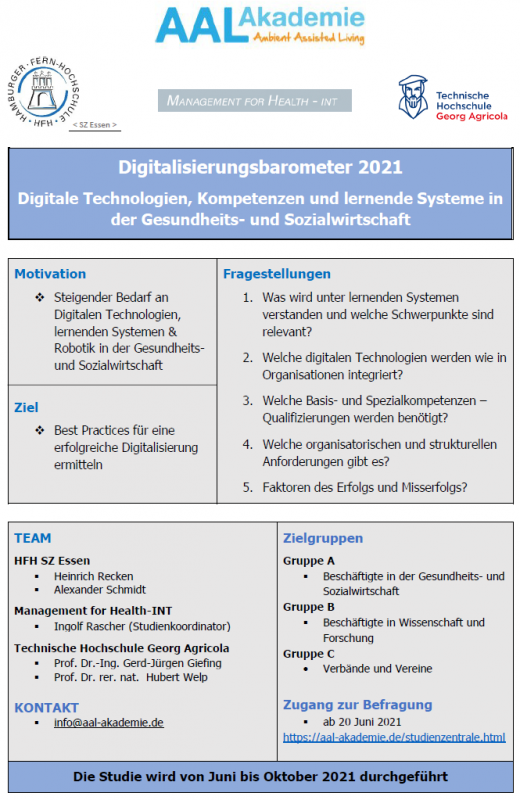 AAL Akademie
Ambient Assisted Living

HAMBURGER · FERN-HOCHSCHULE · HFH ·
< SZ Essen >

MANAGEMENT FOR HEALTH - INT

Technische Hochschule Georg Agricola

Digitalisierungsbarometer 2021

Digitale Technologien, Kompetenzen und lernende Systeme in der Gesundheits- und Sozialwirtschaft

Motivation

❖ Steigender Bedarf an Digitalen Technologien, lernenden Systemen & Robotik in der Gesundheits- und Sozialwirtschaft

Ziel

❖ Best Practices für eine erfolgreiche Digitalisierung ermitteln

Fragestellungen

1. Was wird unter lernenden Systemen verstanden und welche Schwerpunkte sind relevant?
2. Welche digitalen Technologien werden wie in Organisationen integriert?
3. Welche Basis- und Spezialkompetenzen – Qualifizierungen werden benötigt?
4. Welche organisatorischen und strukturellen Anforderungen gibt es?
5. Faktoren des Erfolgs und Misserfolgs?

TEAM

HFH SZ Essen
▪ Heinrich Recken
▪ Alexander Schmidt

Management for Health-INT
▪ Ingolf Rascher (Studienkoordinator)

Technische Hochschule Georg Agricola
▪ Prof. Dr.-Ing. Gerd-Jürgen Giefing
▪ Prof. Dr. rer. nat. Hubert Welp

KONTAKT
▪ info@aal-akademie.de

Zielgruppen

Gruppe A
▪ Beschäftigte in der Gesundheits- und Sozialwirtschaft
Gruppe B
▪ Beschäftigte in Wissenschaft und Forschung
Gruppe C
▪ Verbände und Vereine

Zugang zur Befragung
▪ ab 20 Juni 2021
https://aal-akademie.de/studienzentrale.html

Die Studie wird von Juni bis Oktober 2021 durchgeführt